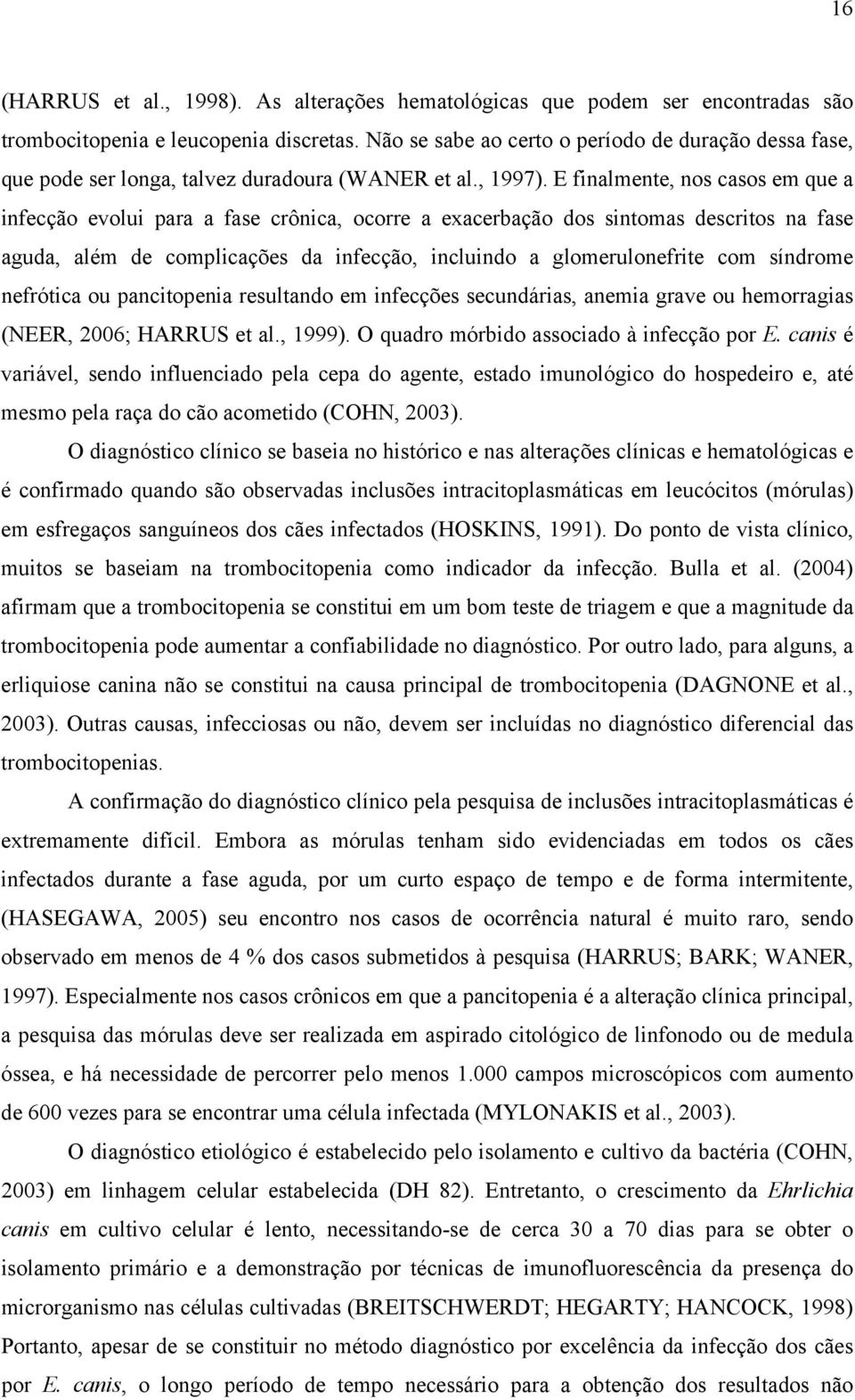 16

(HARRUS et al., 1998). As alterações hematológicas que podem ser encontradas são trombocitopenia e leucopenia discretas. Não se sabe ao certo o período de duração dessa fase, que pode ser longa, talvez duradoura (WANER et al., 1997). E finalmente, nos casos em que a infecção evolui para a fase crônica, ocorre a exacerbação dos sintomas descritos na fase aguda, além de complicações da infecção, incluindo a glomerulonefrite com síndrome nefrótica ou pancitopenia resultando em infecções secundárias, anemia grave ou hemorragias (NEER, 2006; HARRUS et al., 1999). O quadro mórbido associado à infecção por E. canis é variável, sendo influenciado pela cepa do agente, estado imunológico do hospedeiro e, até mesmo pela raça do cão acometido (COHN, 2003).

O diagnóstico clínico se baseia no histórico e nas alterações clínicas e hematológicas e é confirmado quando são observadas inclusões intracitoplasmáticas em leucócitos (mórulas) em esfregaços sanguíneos dos cães infectados (HOSKINS, 1991). Do ponto de vista clínico, muitos se baseiam na trombocitopenia como indicador da infecção. Bulla et al. (2004) afirmam que a trombocitopenia se constitui em um bom teste de triagem e que a magnitude da trombocitopenia pode aumentar a confiabilidade no diagnóstico. Por outro lado, para alguns, a erliquiose canina não se constitui na causa principal de trombocitopenia (DAGNONE et al., 2003). Outras causas, infecciosas ou não, devem ser incluídas no diagnóstico diferencial das trombocitopenias.

A confirmação do diagnóstico clínico pela pesquisa de inclusões intracitoplasmáticas é extremamente difícil. Embora as mórulas tenham sido evidenciadas em todos os cães infectados durante a fase aguda, por um curto espaço de tempo e de forma intermitente, (HASEGAWA, 2005) seu encontro nos casos de ocorrência natural é muito raro, sendo observado em menos de 4 % dos casos submetidos à pesquisa (HARRUS; BARK; WANER, 1997). Especialmente nos casos crônicos em que a pancitopenia é a alteração clínica principal, a pesquisa das mórulas deve ser realizada em aspirado citológico de linfonodo ou de medula óssea, e há necessidade de percorrer pelo menos 1.000 campos microscópicos com aumento de 600 vezes para se encontrar uma célula infectada (MYLONAKIS et al., 2003).

O diagnóstico etiológico é estabelecido pelo isolamento e cultivo da bactéria (COHN, 2003) em linhagem celular estabelecida (DH 82). Entretanto, o crescimento da Ehrlichia canis em cultivo celular é lento, necessitando-se de cerca 30 a 70 dias para se obter o isolamento primário e a demonstração por técnicas de imunofluorescência da presença do microrganismo nas células cultivadas (BREITSCHWERDT; HEGARTY; HANCOCK, 1998) Portanto, apesar de se constituir no método diagnóstico por excelência da infecção dos cães por E. canis, o longo período de tempo necessário para a obtenção dos resultados não